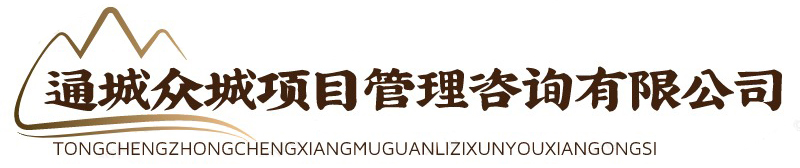 通城众城项目管理咨询有限公司
TONGCHENGZHONGCHENGXIANGMUGUANLIZIXUNYOUXIANGONGSI